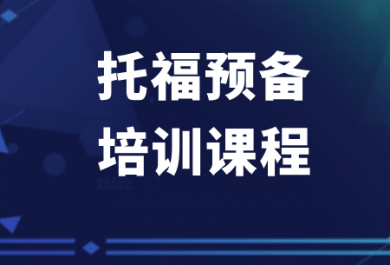 托福预备
培训课程